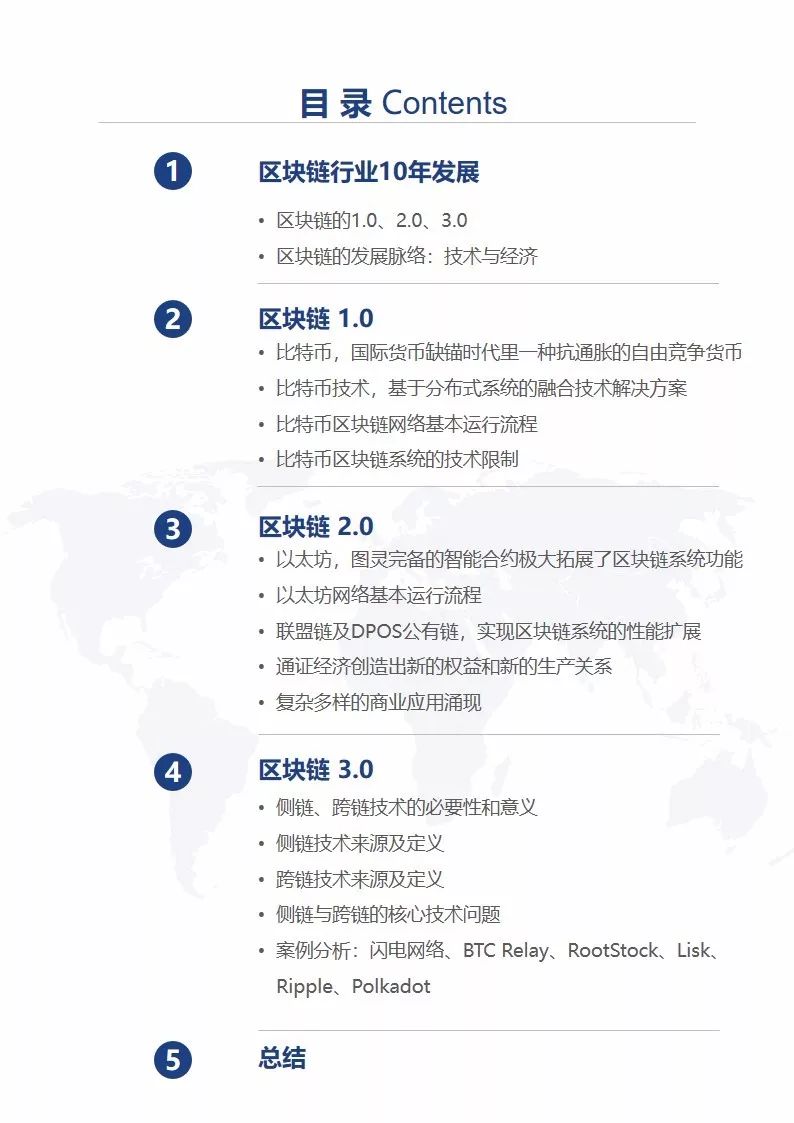 目 录 Contents

1
区块链行业10年发展
• 区块链的1.0、2.0、3.0
• 区块链的发展脉络：技术与经济

2
区块链 1.0
• 比特币，国际货币缺锚时代里一种抗通胀的自由竞争货币
• 比特币技术，基于分布式系统的融合技术解决方案
• 比特币区块链网络基本运行流程
• 比特币区块链系统的技术限制

3
区块链 2.0
• 以太坊，图灵完备的智能合约极大拓展了区块链系统功能
• 以太坊网络基本运行流程
• 联盟链及DPOS公有链，实现区块链系统的性能扩展
• 通证经济创造出新的权益和新的生产关系
• 复杂多样的商业应用涌现

4
区块链 3.0
• 侧链、跨链技术的必要性和意义
• 侧链技术来源及定义
• 跨链技术来源及定义
• 侧链与跨链的核心技术问题
• 案例分析：闪电网络、BTC Relay、RootStock、Lisk、Ripple、Polkadot

5
总结